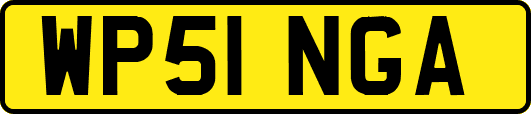 WP51 NGA